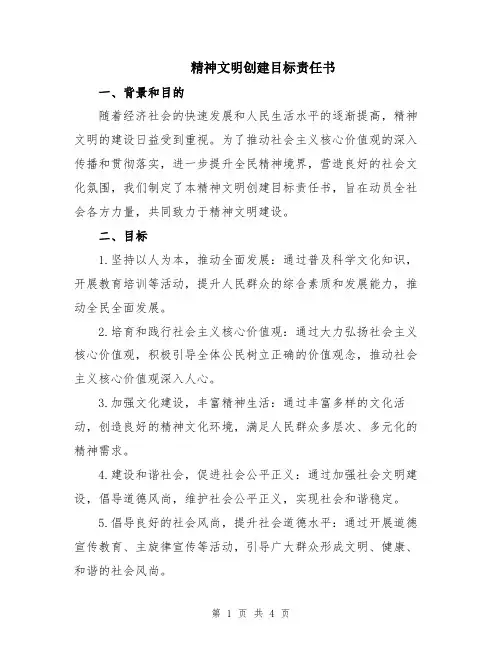 精神文明创建目标责任书

一、背景和目的

随着经济社会的快速发展和人民生活水平的逐渐提高，精神文明的建设日益受到重视。为了推动社会主义核心价值观的深入传播和贯彻落实，进一步提升全民精神境界，营造良好的社会文化氛围，我们制定了本精神文明创建目标责任书，旨在动员全社会各方力量，共同致力于精神文明建设。

二、目标

1.坚持以人为本，推动全面发展：通过普及科学文化知识，开展教育培训等活动，提升人民群众的综合素质和发展能力，推动全民全面发展。

2.培育和践行社会主义核心价值观：通过大力弘扬社会主义核心价值观，积极引导全体公民树立正确的价值观念，推动社会主义核心价值观深入人心。

3.加强文化建设，丰富精神生活：通过丰富多样的文化活动，创造良好的精神文化环境，满足人民群众多层次、多元化的精神需求。

4.建设和谐社会，促进社会公平正义：通过加强社会文明建设，倡导道德风尚，维护社会公平正义，实现社会和谐稳定。

5.倡导良好的社会风尚，提升社会道德水平：通过开展道德宣传教育、主旋律宣传等活动，引导广大群众形成文明、健康、和谐的社会风尚。

第 1 页 共 4 页